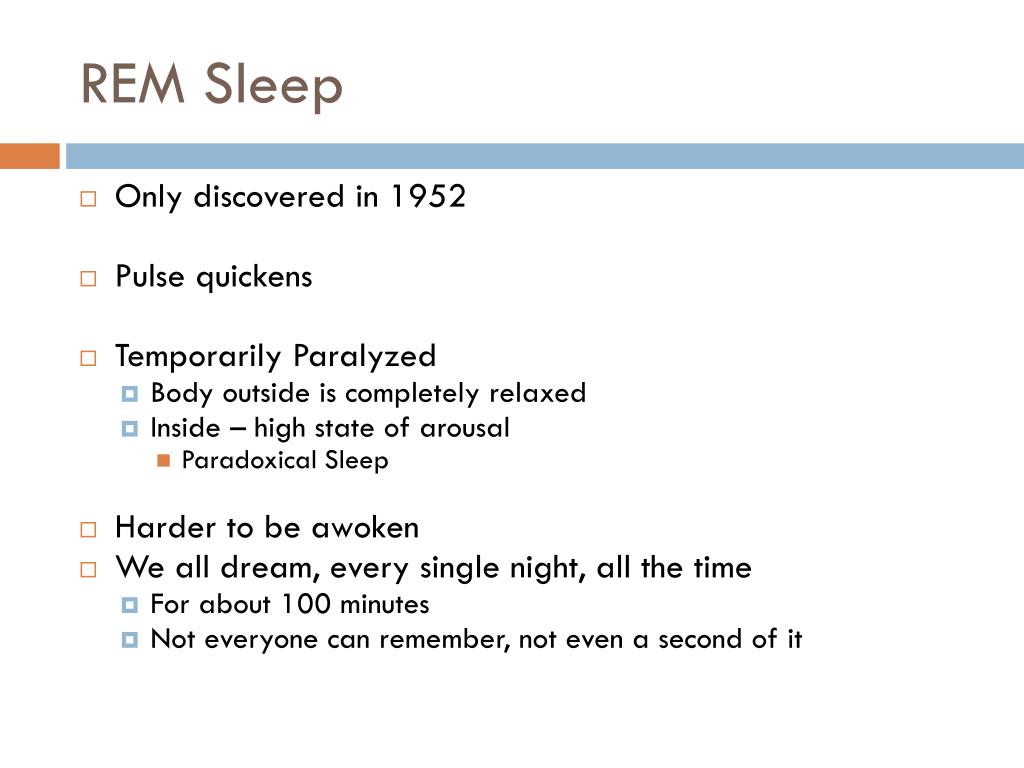 REM Sleep

Only discovered in 1952

Pulse quickens

Temporarily Paralyzed
Body outside is completely relaxed
Inside – high state of arousal
Paradoxical Sleep

Harder to be awoken
We all dream, every single night, all the time
For about 100 minutes
Not everyone can remember, not even a second of it